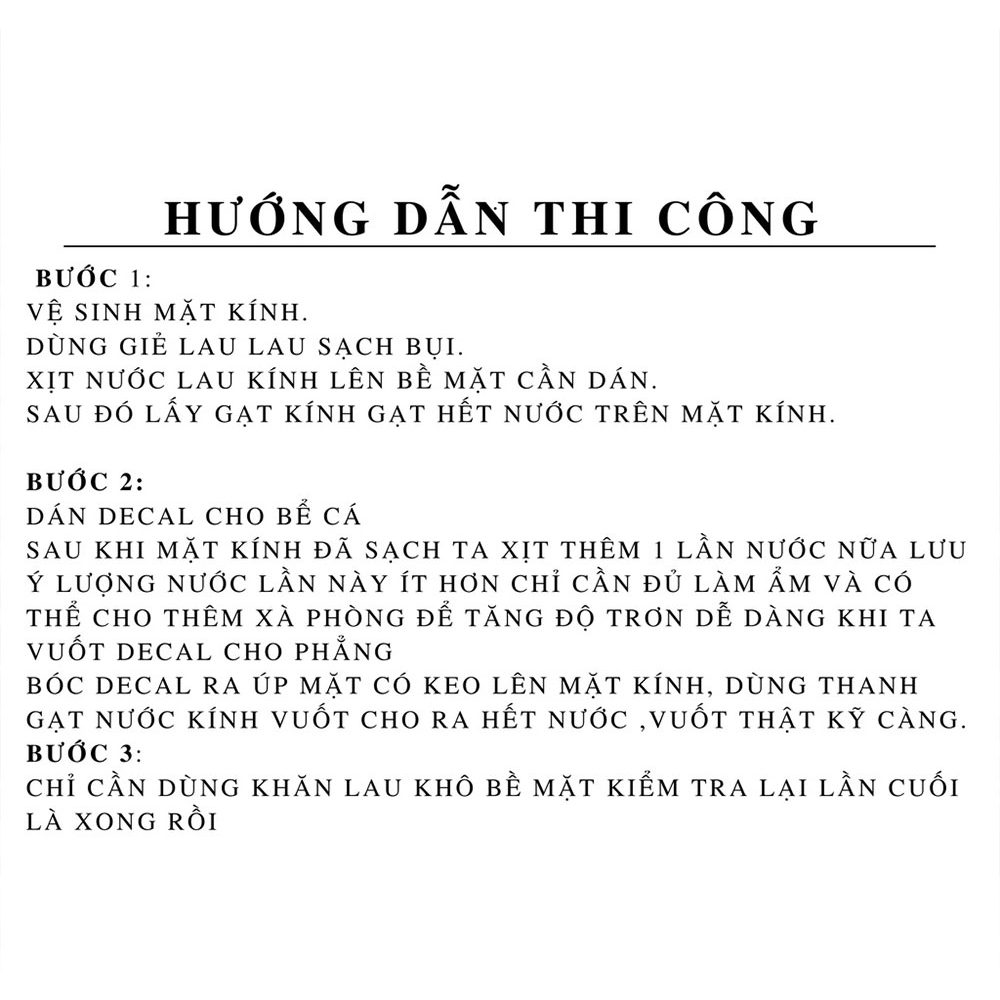 HƯỚNG DẪN THI CÔNG

BƯỚC 1:
VỆ SINH MẶT KÍNH.
DÙNG GIẺ LAU LAU SẠCH BỤI.
XỊT NƯỚC LAU KÍNH LÊN BỀ MẶT CẦN DÁN.
SAU ĐÓ LẤY GẠT KÍNH GẠT HẾT NƯỚC TRÊN MẶT KÍNH.

BƯỚC 2:
DÁN DECAL CHO BỂ CÁ
SAU KHI MẶT KÍNH ĐÃ SẠCH TA XỊT THÊM 1 LẦN NƯỚC NỮA LƯU Ý LƯỢNG NƯỚC LẦN NÀY ÍT HƠN CHỈ CẦN ĐỦ LÀM ẨM VÀ CÓ THỂ CHO THÊM XÀ PHÒNG ĐỂ TĂNG ĐỘ TRƠN DỄ DÀNG KHI TA VUỐT DECAL CHO PHẲNG
BÓC DECAL RA ÚP MẶT CÓ KEO LÊN MẶT KÍNH, DÙNG THANH GẠT NƯỚC KÍNH VUỐT CHO RA HẾT NƯỚC ,VUỐT THẬT KỸ CÀNG.
BƯỚC 3:
CHỈ CẦN DÙNG KHĂN LAU KHÔ BỀ MẶT KIỂM TRA LẠI LẦN CUỐI LÀ XONG RỒI